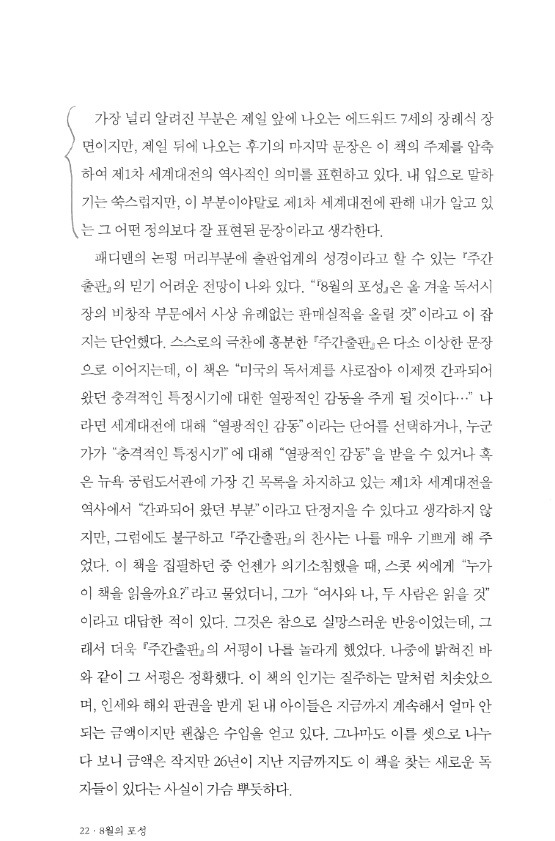 가장 널리 알려진 부분은 제일 앞에 나오는 에드워드 7세의 장례식 장면이지만, 제일 뒤에 나오는 후기의 마지막 문장은 이 책의 주제를 압축하여 제1차 세계대전의 역사적인 의미를 표현하고 있다. 내 입으로 말하기는 쑥스럽지만, 이 부분이야말로 제1차 세계대전에 관해 내가 알고 있는 그 어떤 정의보다 잘 표현된 문장이라고 생각한다.

패디맨의 논평 머리부분에 출판업계의 성경이라고 할 수 있는 『주간출판』의 믿기 어려운 전망이 나와 있다. "『8월의 포성』은 올 겨울 독서시장의 비창작 부문에서 사상 유례없는 판매실적을 올릴 것"이라고 이 잡지는 단언했다. 스스로의 극찬에 흥분한 『주간출판』은 다소 이상한 문장으로 이어지는데, 이 책은 "미국의 독서계를 사로잡아 이제껏 간과되어 왔던 충격적인 특정시기에 대한 열광적인 감동을 주게 될 것이다…" 나라면 세계대전에 대해 "열광적인 감동"이라는 단어를 선택하거나, 누군가가 "충격적인 특정시기"에 대해 "열광적인 감동"을 받을 수 있거나 혹은 뉴욕 공립도서관에 가장 긴 목록을 차지하고 있는 제1차 세계대전을 역사에서 "간과되어 왔던 부분"이라고 단정지을 수 있다고 생각하지 않지만, 그럼에도 불구하고 『주간출판』의 찬사는 나를 매우 기쁘게 해 주었다. 이 책을 집필하던 중 언젠가 의기소침했을 때, 스콧 씨에게 "누가 이 책을 읽을까요?"라고 물었더니, 그가 "여사와 나, 두 사람은 읽을 것"이라고 대답한 적이 있다. 그것은 참으로 실망스러운 반응이었는데, 그래서 더욱 『주간출판』의 서평이 나를 놀라게 했었다. 나중에 밝혀진 바와 같이 그 서평은 정확했다. 이 책의 인기는 질주하는 말처럼 치솟았으며, 인세와 해외 판권을 받게 된 내 아이들은 지금까지 계속해서 얼마 안 되는 금액이지만 괜찮은 수입을 얻고 있다. 그나마도 이를 셋으로 나누다 보니 금액은 작지만 26년이 지난 지금까지도 이 책을 찾는 새로운 독자들이 있다는 사실이 가슴 뿌듯하다.

22 · 8월의 포성